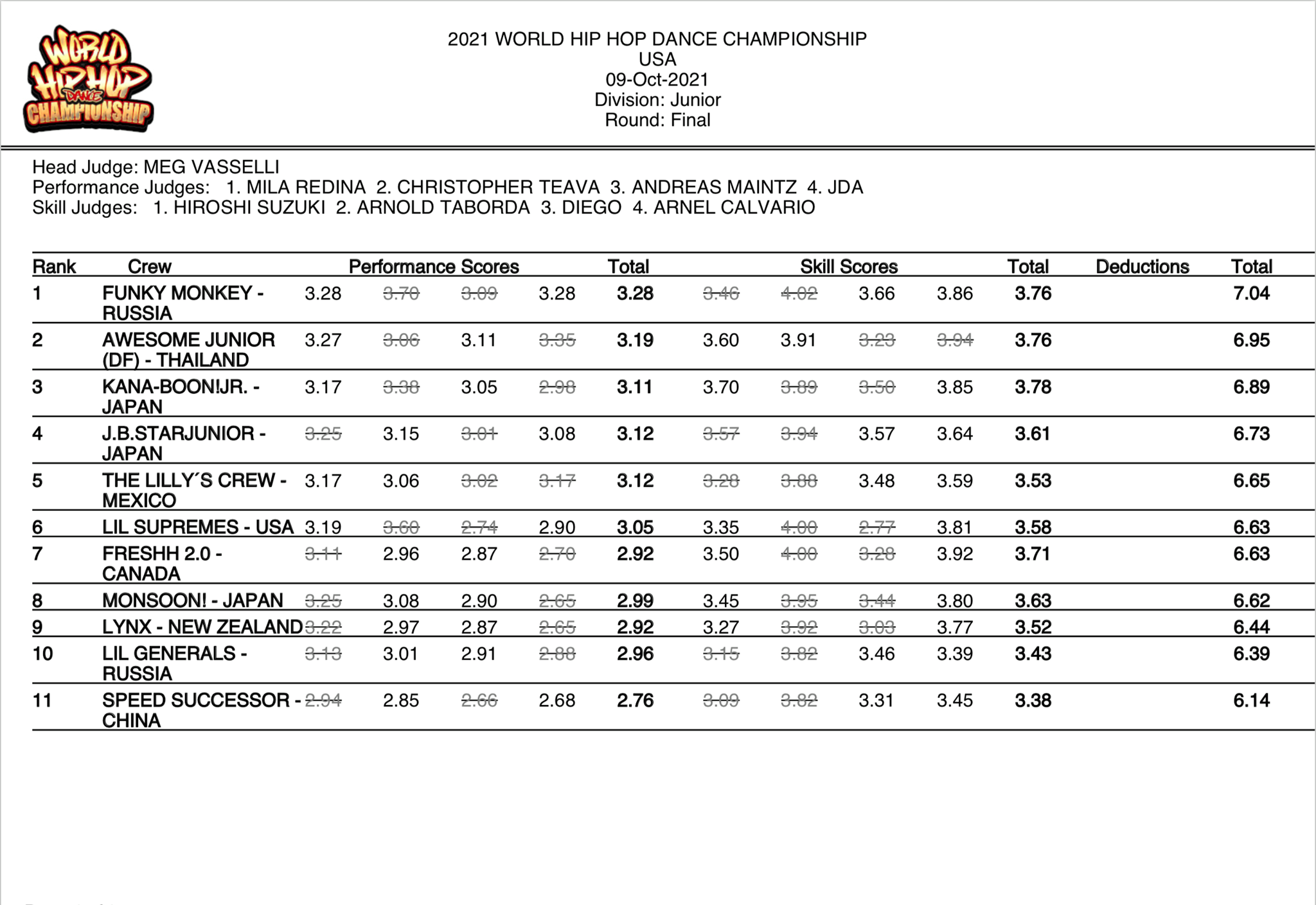 WORLD HIP HOP DANCE CHAMPIONSHIP

2021 WORLD HIP HOP DANCE CHAMPIONSHIP
USA
09-Oct-2021
Division: Junior
Round: Final

Head Judge: MEG VASSELLI
Performance Judges: 1. MILA REDINA 2. CHRISTOPHER TEAVA 3. ANDREAS MAINTZ 4. JDA
Skill Judges: 1. HIROSHI SUZUKI 2. ARNOLD TABORDA 3. DIEGO 4. ARNEL CALVARIO

| Rank | Crew | Performance Scores | | | | Total | Skill Scores | | | | Total | Deductions | Total |
|---|---|---|---|---|---|---|---|---|---|---|---|---|---|
| 1 | FUNKY MONKEY - RUSSIA | 3.28 | ~~3.70~~ | ~~3.09~~ | 3.28 | 3.28 | ~~3.46~~ | ~~4.02~~ | 3.66 | 3.86 | 3.76 | | 7.04 |
| 2 | AWESOME JUNIOR (DF) - THAILAND | 3.27 | ~~3.06~~ | 3.11 | ~~3.35~~ | 3.19 | 3.60 | 3.91 | ~~3.23~~ | ~~3.94~~ | 3.76 | | 6.95 |
| 3 | KANA-BOON!JR. - JAPAN | 3.17 | ~~3.38~~ | 3.05 | ~~2.98~~ | 3.11 | 3.70 | ~~3.89~~ | ~~3.50~~ | 3.85 | 3.78 | | 6.89 |
| 4 | J.B.STARJUNIOR - JAPAN | ~~3.25~~ | 3.15 | ~~3.01~~ | 3.08 | 3.12 | ~~3.57~~ | ~~3.94~~ | 3.57 | 3.64 | 3.61 | | 6.73 |
| 5 | THE LILLY´S CREW - MEXICO | 3.17 | 3.06 | ~~3.02~~ | ~~3.17~~ | 3.12 | ~~3.28~~ | ~~3.88~~ | 3.48 | 3.59 | 3.53 | | 6.65 |
| 6 | LIL SUPREMES - USA | 3.19 | ~~3.60~~ | ~~2.74~~ | 2.90 | 3.05 | 3.35 | ~~4.00~~ | ~~2.77~~ | 3.81 | 3.58 | | 6.63 |
| 7 | FRESHH 2.0 - CANADA | ~~3.11~~ | 2.96 | 2.87 | ~~2.70~~ | 2.92 | 3.50 | ~~4.00~~ | ~~3.28~~ | 3.92 | 3.71 | | 6.63 |
| 8 | MONSOON! - JAPAN | ~~3.25~~ | 3.08 | 2.90 | ~~2.65~~ | 2.99 | 3.45 | ~~3.95~~ | ~~3.44~~ | 3.80 | 3.63 | | 6.62 |
| 9 | LYNX - NEW ZEALAND | ~~3.22~~ | 2.97 | 2.87 | ~~2.65~~ | 2.92 | 3.27 | ~~3.92~~ | ~~3.03~~ | 3.77 | 3.52 | | 6.44 |
| 10 | LIL GENERALS - RUSSIA | ~~3.13~~ | 3.01 | 2.91 | ~~2.88~~ | 2.96 | ~~3.15~~ | ~~3.82~~ | 3.46 | 3.39 | 3.43 | | 6.39 |
| 11 | SPEED SUCCESSOR - CHINA | ~~2.94~~ | 2.85 | ~~2.66~~ | 2.68 | 2.76 | ~~3.09~~ | ~~3.82~~ | 3.31 | 3.45 | 3.38 | | 6.14 |